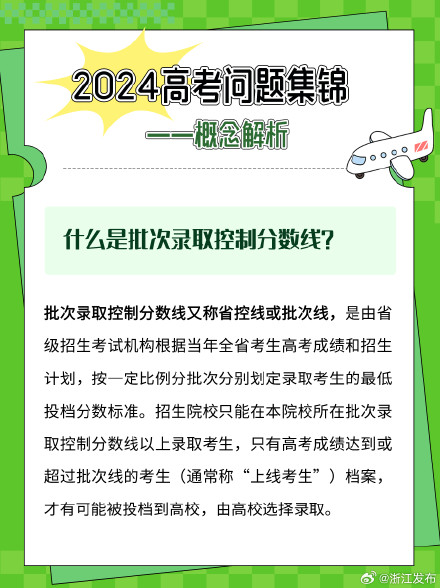 2024高考问题集锦

——概念解析

什么是批次录取控制分数线？

批次录取控制分数线又称省控线或批次线，是由省级招生考试机构根据当年全省考生高考成绩和招生计划，按一定比例分批次分别划定录取考生的最低投档分数标准。招生院校只能在本院校所在批次录取控制分数线以上录取考生，只有高考成绩达到或超过批次线的考生（通常称“上线考生”）档案，才有可能被投档到高校，由高校选择录取。

@浙江发布